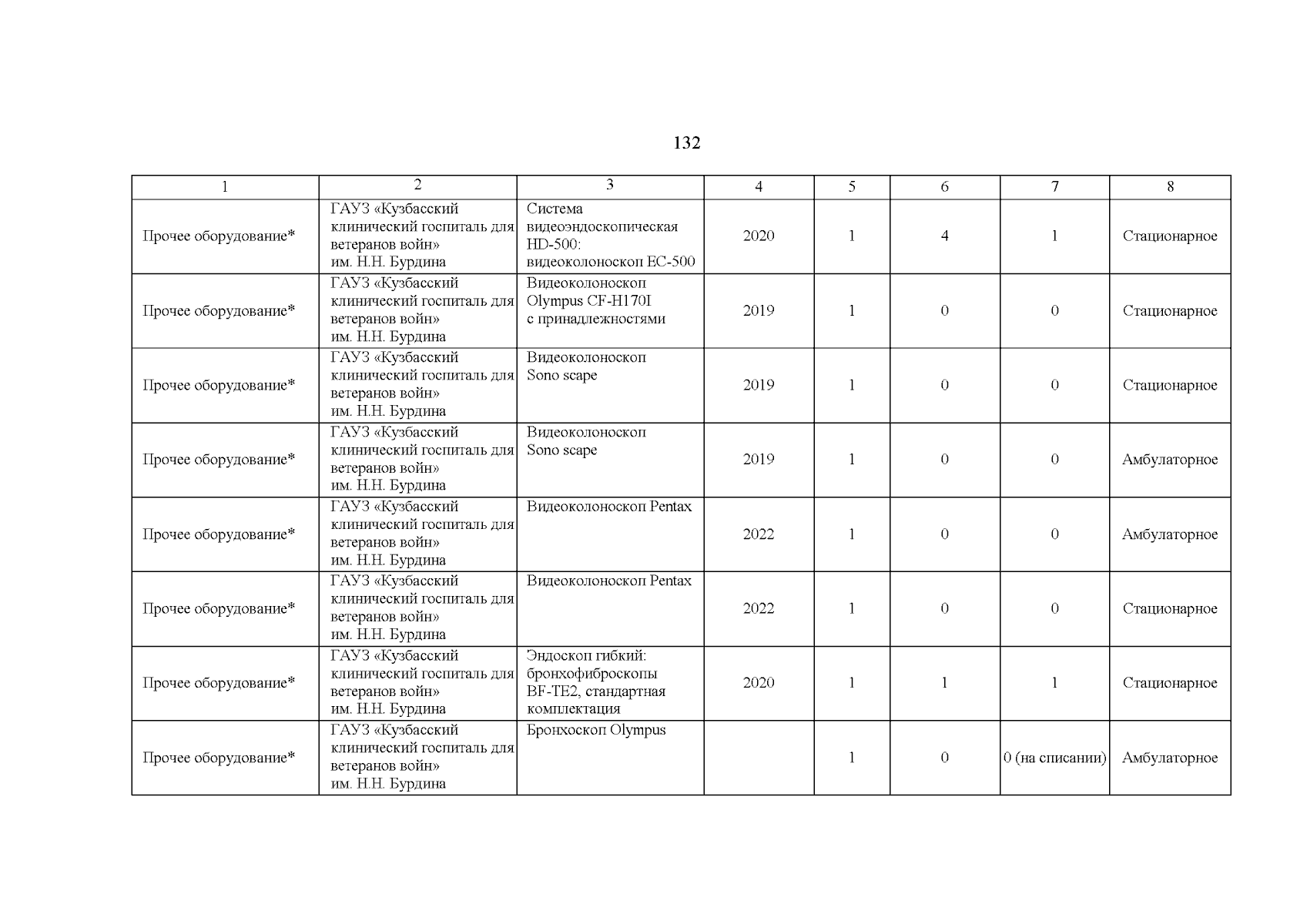 132

| 1 | 2 | 3 | 4 | 5 | 6 | 7 | 8 |
|---|---|---|---|---|---|---|---|
| Прочее оборудование* | ГАУЗ «Кузбасский клинический госпиталь для ветеранов войн» им. Н.Н. Бурдина | Система видеоэндоскопическая HD-500: видеоколоноскоп EC-500 | 2020 | 1 | 4 | 1 | Стационарное |
| Прочее оборудование* | ГАУЗ «Кузбасский клинический госпиталь для ветеранов войн» им. Н.Н. Бурдина | Видеоколоноскоп Olympus CF-H170I с принадлежностями | 2019 | 1 | 0 | 0 | Стационарное |
| Прочее оборудование* | ГАУЗ «Кузбасский клинический госпиталь для ветеранов войн» им. Н.Н. Бурдина | Видеоколоноскоп Sono scape | 2019 | 1 | 0 | 0 | Стационарное |
| Прочее оборудование* | ГАУЗ «Кузбасский клинический госпиталь для ветеранов войн» им. Н.Н. Бурдина | Видеоколоноскоп Sono scape | 2019 | 1 | 0 | 0 | Амбулаторное |
| Прочее оборудование* | ГАУЗ «Кузбасский клинический госпиталь для ветеранов войн» им. Н.Н. Бурдина | Видеоколоноскоп Pentax | 2022 | 1 | 0 | 0 | Амбулаторное |
| Прочее оборудование* | ГАУЗ «Кузбасский клинический госпиталь для ветеранов войн» им. Н.Н. Бурдина | Видеоколоноскоп Pentax | 2022 | 1 | 0 | 0 | Стационарное |
| Прочее оборудование* | ГАУЗ «Кузбасский клинический госпиталь для ветеранов войн» им. Н.Н. Бурдина | Эндоскоп гибкий: бронхофиброскопы BF-TE2, стандартная комплектация | 2020 | 1 | 1 | 1 | Стационарное |
| Прочее оборудование* | ГАУЗ «Кузбасский клинический госпиталь для ветеранов войн» им. Н.Н. Бурдина | Бронхоскоп Olympus |  | 1 | 0 | 0 (на списании) | Амбулаторное |